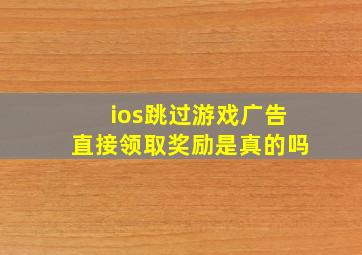 ios跳过游戏广告
直接领取奖励是真的吗